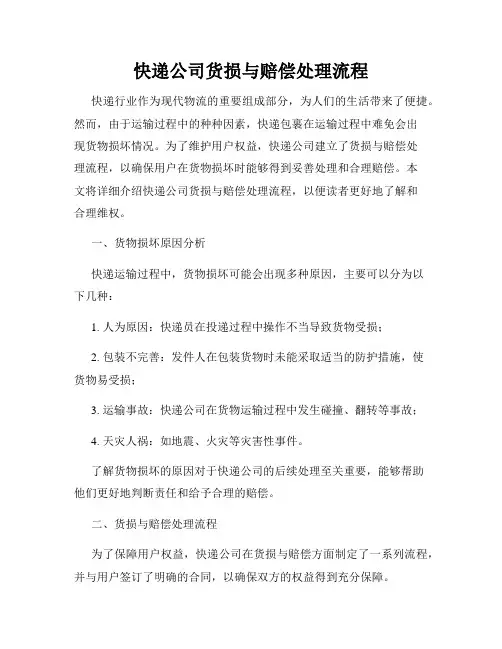 快递公司货损与赔偿处理流程

快递行业作为现代物流的重要组成部分，为人们的生活带来了便捷。然而，由于运输过程中的种种因素，快递包裹在运输过程中难免会出现货物损坏情况。为了维护用户权益，快递公司建立了货损与赔偿处理流程，以确保用户在货物损坏时能够得到妥善处理和合理赔偿。本文将详细介绍快递公司货损与赔偿处理流程，以便读者更好地了解和合理维权。

一、货物损坏原因分析

快递运输过程中，货物损坏可能会出现多种原因，主要可以分为以下几种：

1. 人为原因：快递员在投递过程中操作不当导致货物受损；

2. 包装不完善：发件人在包装货物时未能采取适当的防护措施，使货物易受损；

3. 运输事故：快递公司在货物运输过程中发生碰撞、翻转等事故；

4. 天灾人祸：如地震、火灾等灾害性事件。

了解货物损坏的原因对于快递公司的后续处理至关重要，能够帮助他们更好地判断责任和给予合理的赔偿。

二、货损与赔偿处理流程

为了保障用户权益，快递公司在货损与赔偿方面制定了一系列流程，并与用户签订了明确的合同，以确保双方的权益得到充分保障。